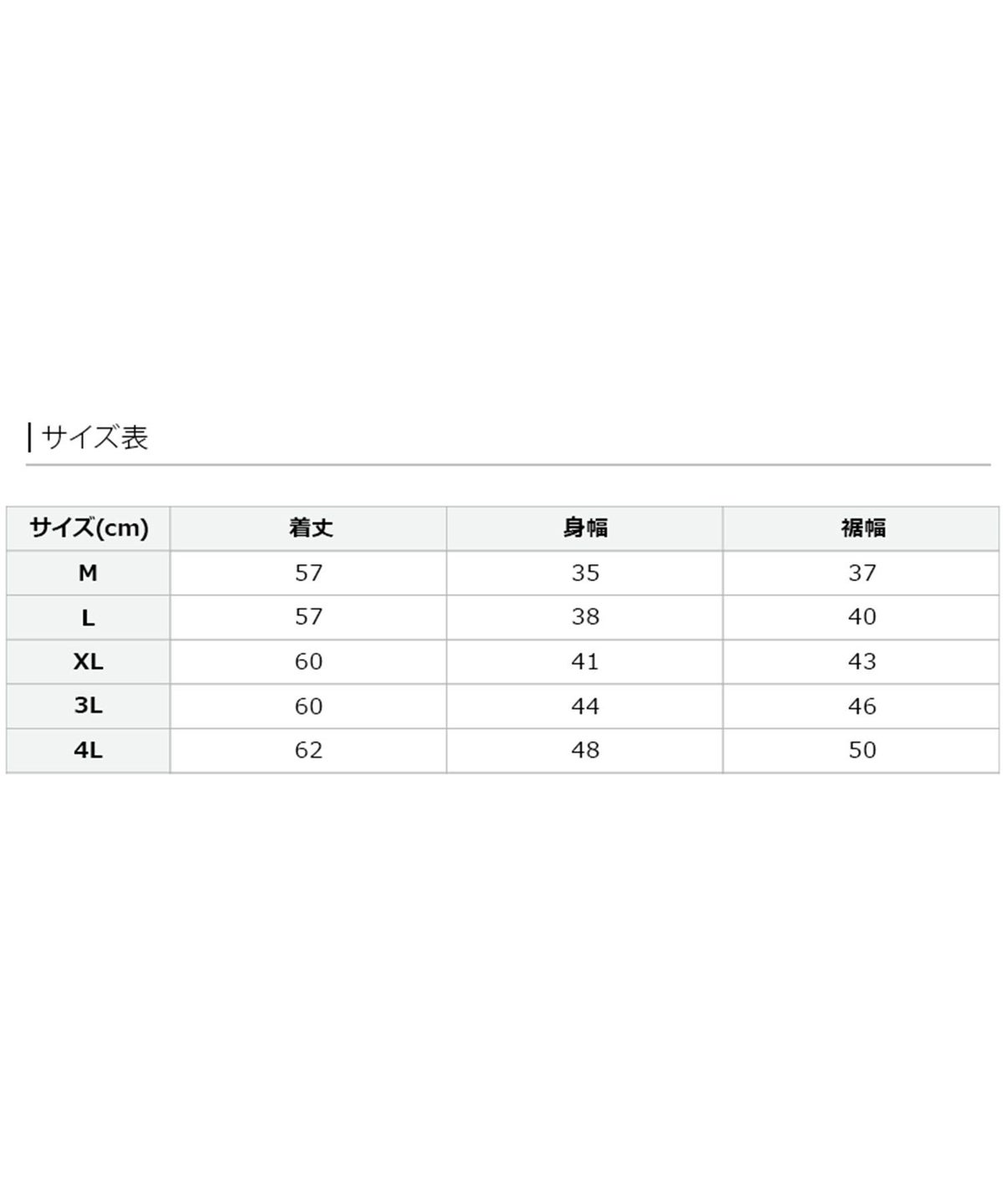 サイズ表

| サイズ(cm) | 着丈 | 身幅 | 裾幅 |
|---|---|---|---|
| M | 57 | 35 | 37 |
| L | 57 | 38 | 40 |
| XL | 60 | 41 | 43 |
| 3L | 60 | 44 | 46 |
| 4L | 62 | 48 | 50 |